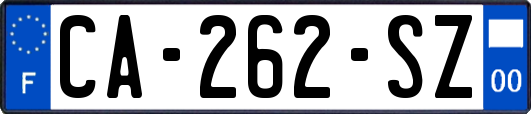 F
CA-262-SZ
00